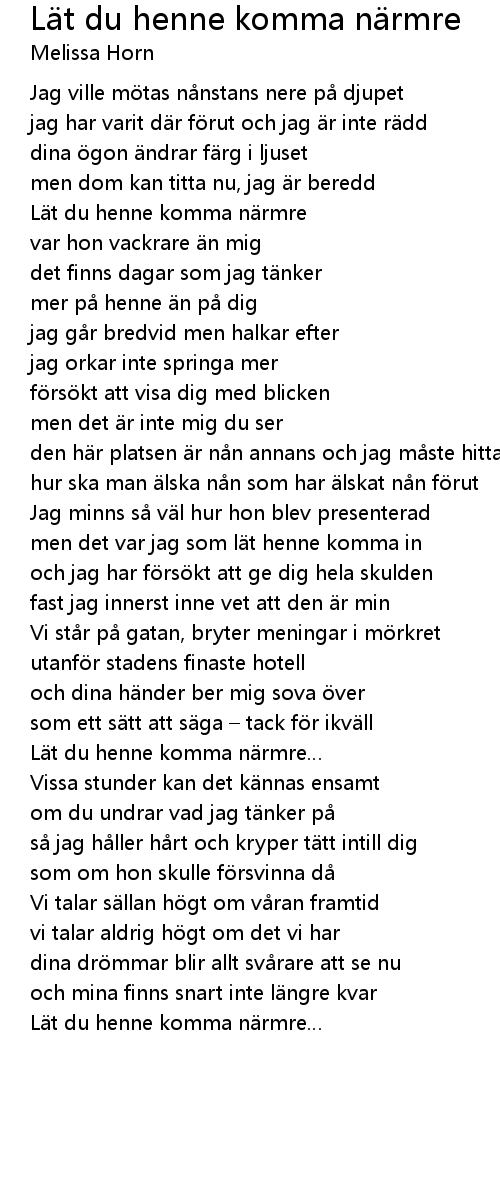 Lät du henne komma närmre
Melissa Horn

Jag ville mötas nånstans nere på djupet
jag har varit där förut och jag är inte rädd
dina ögon ändrar färg i ljuset
men dom kan titta nu, jag är beredd
Lät du henne komma närmre
var hon vackrare än mig
det finns dagar som jag tänker
mer på henne än på dig
jag går bredvid men halkar efter
jag orkar inte springa mer
försökt att visa dig med blicken
men det är inte mig du ser
den här platsen är nån annans och jag måste hitta
hur ska man älska nån som har älskat nån förut
Jag minns så väl hur hon blev presenterad
men det var jag som lät henne komma in
och jag har försökt att ge dig hela skulden
fast jag innerst inne vet att den är min
Vi står på gatan, bryter meningar i mörkret
utanför stadens finaste hotell
och dina händer ber mig sova över
som ett sätt att säga – tack för ikväll
Lät du henne komma närmre...
Vissa stunder kan det kännas ensamt
om du undrar vad jag tänker på
så jag håller hårt och kryper tätt intill dig
som om hon skulle försvinna då
Vi talar sällan högt om våran framtid
vi talar aldrig högt om det vi har
dina drömmar blir allt svårare att se nu
och mina finns snart inte längre kvar
Lät du henne komma närmre...